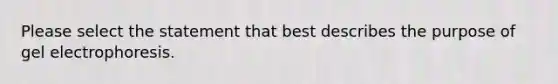 Please select the statement that best describes the purpose of gel electrophoresis.